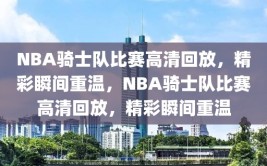 NBA骑士队比赛高清回放，精彩瞬间重温，NBA骑士队比赛高清回放，精彩瞬间重温